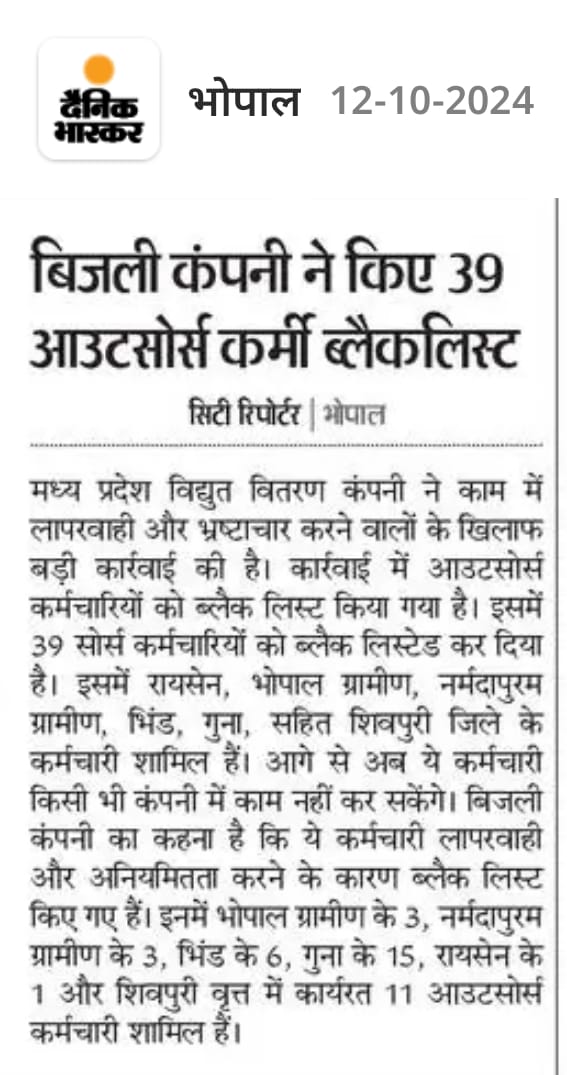 दैनिक भास्कर

भोपाल 12-10-2024

बिजली कंपनी ने किए 39 आउटसोर्स कर्मी ब्लैकलिस्ट

सिटी रिपोर्टर | भोपाल

मध्य प्रदेश विद्युत वितरण कंपनी ने काम में लापरवाही और भ्रष्टाचार करने वालों के खिलाफ बड़ी कार्रवाई की है। कार्रवाई में आउटसोर्स कर्मचारियों को ब्लैक लिस्ट किया गया है। इसमें 39 सोर्स कर्मचारियों को ब्लैक लिस्टेड कर दिया है। इसमें रायसेन, भोपाल ग्रामीण, नर्मदापुरम ग्रामीण, भिंड, गुना, सहित शिवपुरी जिले के कर्मचारी शामिल हैं। आगे से अब ये कर्मचारी किसी भी कंपनी में काम नहीं कर सकेंगे। बिजली कंपनी का कहना है कि ये कर्मचारी लापरवाही और अनियमितता करने के कारण ब्लैक लिस्ट किए गए हैं। इनमें भोपाल ग्रामीण के 3, नर्मदापुरम ग्रामीण के 3, भिंड के 6, गुना के 15, रायसेन के 1 और शिवपुरी वृत्त में कार्यरत 11 आउटसोर्स कर्मचारी शामिल हैं।